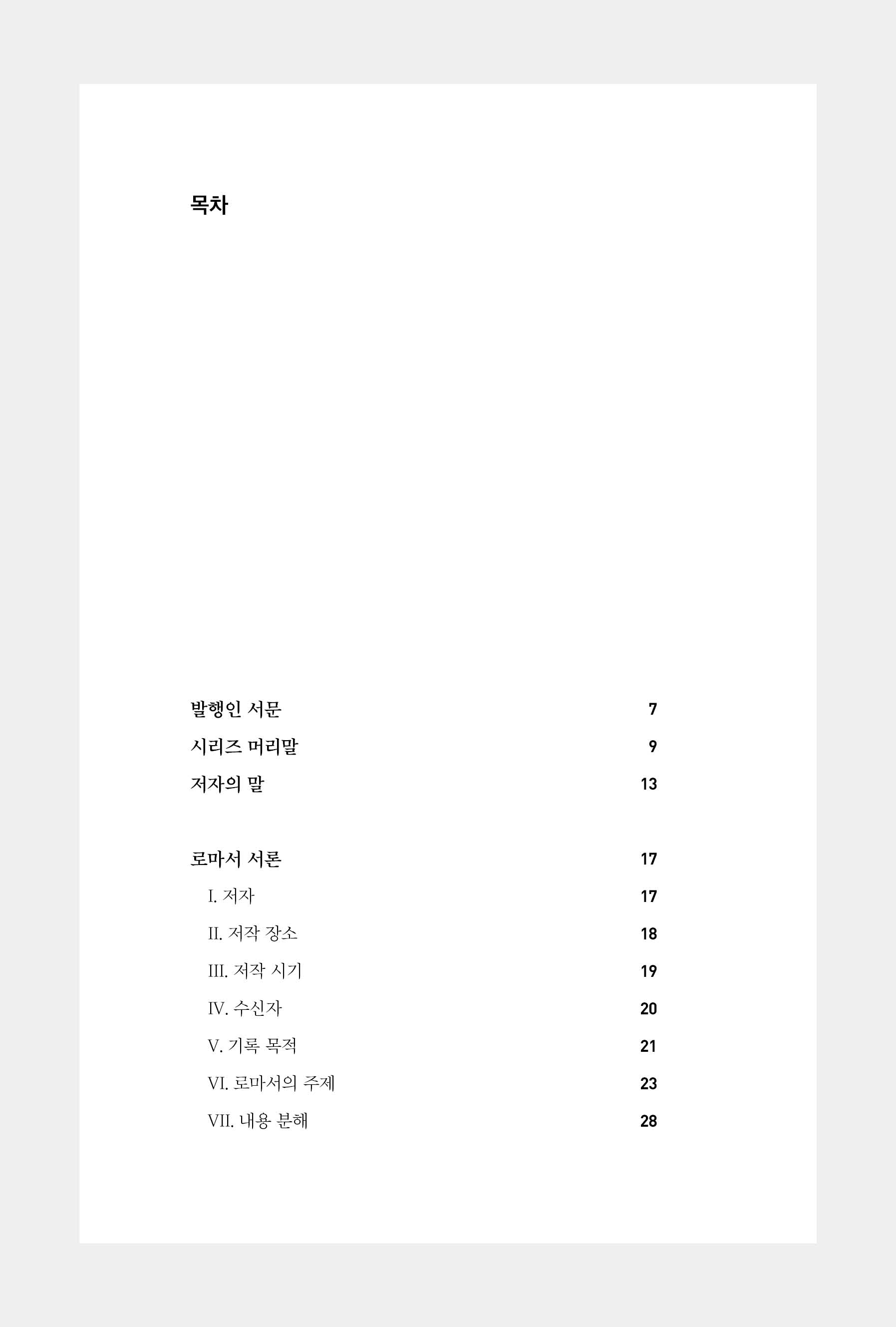 목차

발행인 서문 7
시리즈 머리말 9
저자의 말 13

로마서 서론 17
I. 저자 17
II. 저작 장소 18
III. 저작 시기 19
IV. 수신자 20
V. 기록 목적 21
VI. 로마서의 주제 23
VII. 내용 분해 28